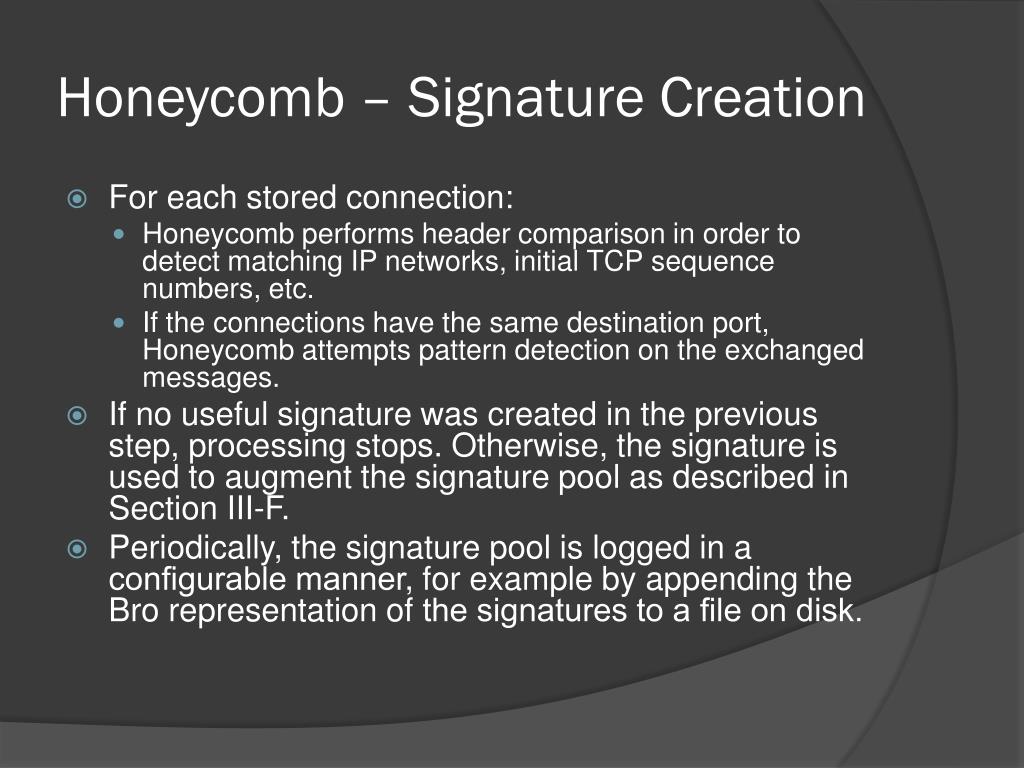 Honeycomb – Signature Creation

For each stored connection:

Honeycomb performs header comparison in order to detect matching IP networks, initial TCP sequence numbers, etc.

If the connections have the same destination port, Honeycomb attempts pattern detection on the exchanged messages.

If no useful signature was created in the previous step, processing stops. Otherwise, the signature is used to augment the signature pool as described in Section III-F.

Periodically, the signature pool is logged in a configurable manner, for example by appending the Bro representation of the signatures to a file on disk.